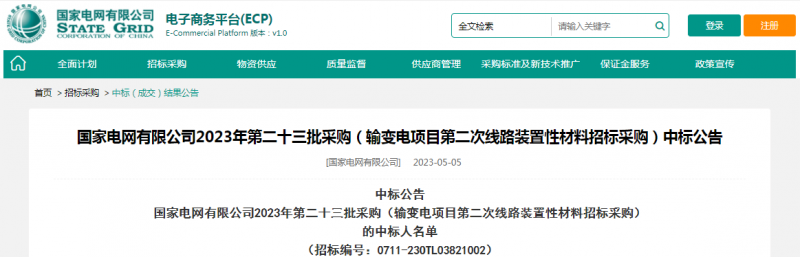 国家电网有限公司
STATE GRID
CORPORATION OF CHINA

电子商务平台(ECP)
E-Commercial Platform 版本：v1.0

全文检索 请输入关键字

登录 注册

全面计划 招标采购 物资供应 质量监督 供应商管理 采购标准及新技术推广 保证金服务 政策宣传

首页 > 招标采购 > 中标（成交）结果公告

国家电网有限公司2023年第二十三批采购（输变电项目第二次线路装置性材料招标采购）中标公告

[国家电网有限公司] 2023-05-05

中标公告
国家电网有限公司2023年第二十三批采购（输变电项目第二次线路装置性材料招标采购）
的中标人名单
（招标编号：0711-230TL03821002）